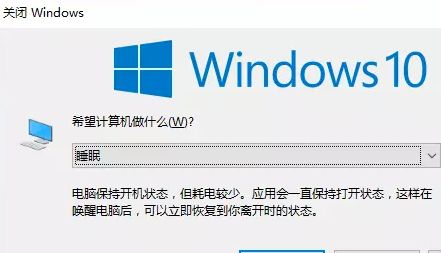 关闭 Windows

Windows 10

希望计算机做什么(W)?

睡眠

电脑保持开机状态，但耗电较少。应用会一直保持打开状态，这样在唤醒电脑后，可以立即恢复到你离开时的状态。